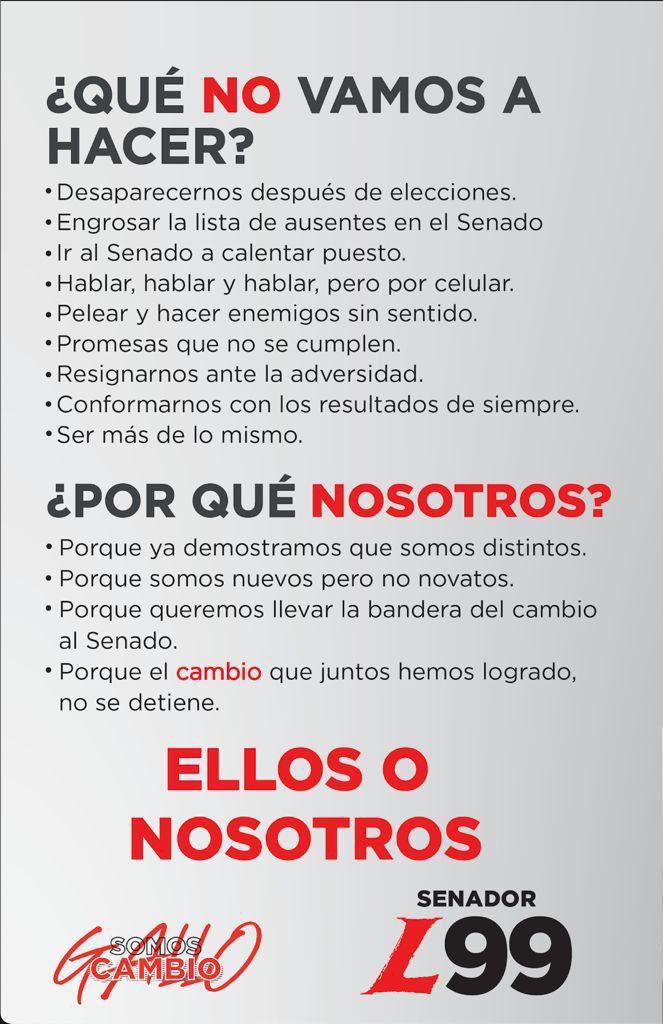 ¿QUÉ NO VAMOS A HACER?

• Desaparecernos después de elecciones.
• Engrosar la lista de ausentes en el Senado
• Ir al Senado a calentar puesto.
• Hablar, hablar y hablar, pero por celular.
• Pelear y hacer enemigos sin sentido.
• Promesas que no se cumplen.
• Resignarnos ante la adversidad.
• Conformarnos con los resultados de siempre.
• Ser más de lo mismo.

¿POR QUÉ NOSOTROS?

• Porque ya demostramos que somos distintos.
• Porque somos nuevos pero no novatos.
• Porque queremos llevar la bandera del cambio al Senado.
• Porque el cambio que juntos hemos logrado, no se detiene.

ELLOS O NOSOTROS

GALLO SOMOS CAMBIO

SENADOR L99